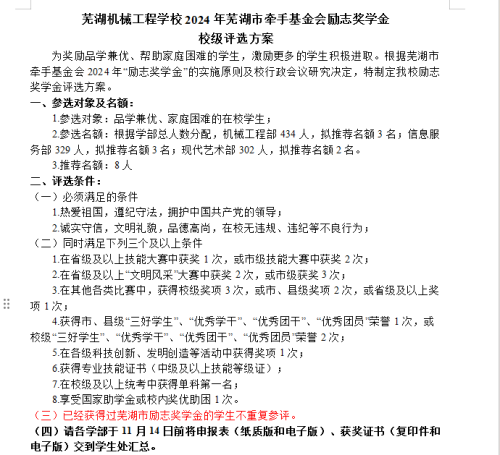 芜湖机械工程学校 2024 年芜湖市牵手基金会励志奖学金
校级评选方案

为奖励品学兼优、帮助家庭困难的学生，激励更多的学生积极进取。根据芜湖市牵手基金会 2024 年“励志奖学金”的实施原则及校行政会议研究决定，特制定我校励志奖学金评选方案。

一、参选对象及名额：

1.参选对象：品学兼优、家庭困难的在校学生；

2.参选名额：根据学部总人数分配，机械工程部 434 人，拟推荐名额 3 名；信息服务部 329 人，拟推荐名额 3 名；现代艺术部 302 人，拟推荐名额 2 名。

3.推荐名额：8 人

二、评选条件：

（一）必须满足的条件

1.热爱祖国，遵纪守法，拥护中国共产党的领导；

2.诚实守信，文明礼貌，品德高尚，在校无违规、违纪等不良行为；

（二）同时满足下列三个及以上条件

1.在省级及以上技能大赛中获奖 1 次，或市级技能大赛中获奖 2 次；

2.在省级及以上“文明风采”大赛中获奖 2 次，或市级获奖 3 次；

3.在其他各类比赛中，获得校级奖项 3 次，或市、县级奖项 2 次，或省级及以上奖项 1 次；

4.获得市、县级“三好学生”、“优秀学干”、“优秀团干”、“优秀团员”荣誉 1 次，或校级“三好学生”、“优秀学干”、“优秀团干”、“优秀团员”荣誉 2 次；

5.在各级科技创新、发明创造等活动中获得奖项 1 次；

6.获得专业技能证书（中级及以上技能等级证）；

7.在校级及以上统考中获得单科第一名；

8.享受国家助学金或校内奖优助困 1 次。

（三）已经获得过芜湖市励志奖学金的学生不重复参评。

（四）请各学部于 11 月 14 日前将申报表（纸质版和电子版）、获奖证书（复印件和电子版）交到学生处汇总。